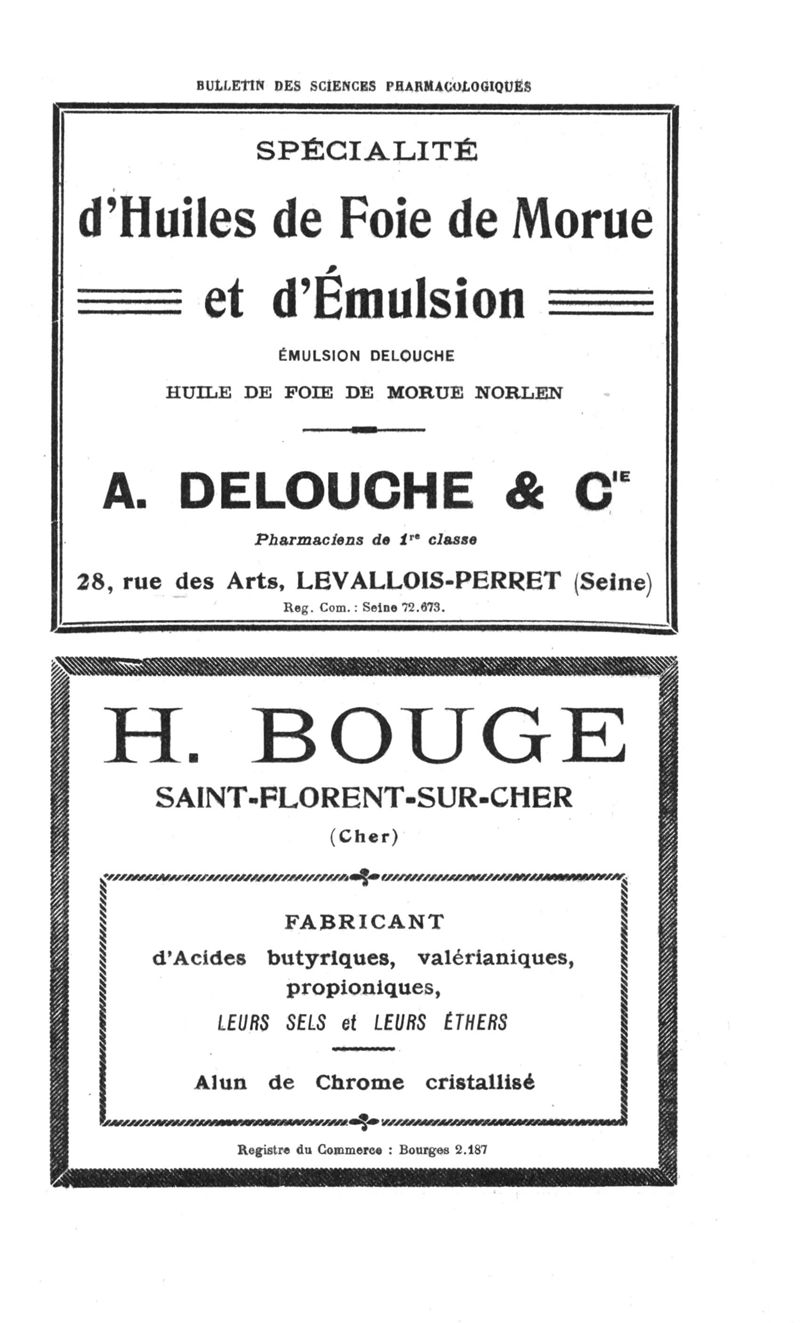 BULLETIN DES SCIENCES PHARMACOLOGIQUES

SPÉCIALITÉ

d'Huiles de Foie de Morue

et d'Émulsion

ÉMULSION DELOUCHE

HUILE DE FOIE DE MORUE NORLEN

A. DELOUCHE & $C^{IE}$

Pharmaciens de $1^{re}$ classe

28, rue des Arts, LEVALLOIS-PERRET (Seine)

Reg. Com. : Seine 72.673.

H. BOUGE

SAINT-FLORENT-SUR-CHER

(Cher)

FABRICANT

d'Acides butyriques, valérianiques, propioniques,

LEURS SELS et LEURS ÉTHERS

Alun de Chrome cristallisé

Registre du Commerce : Bourges 2.187